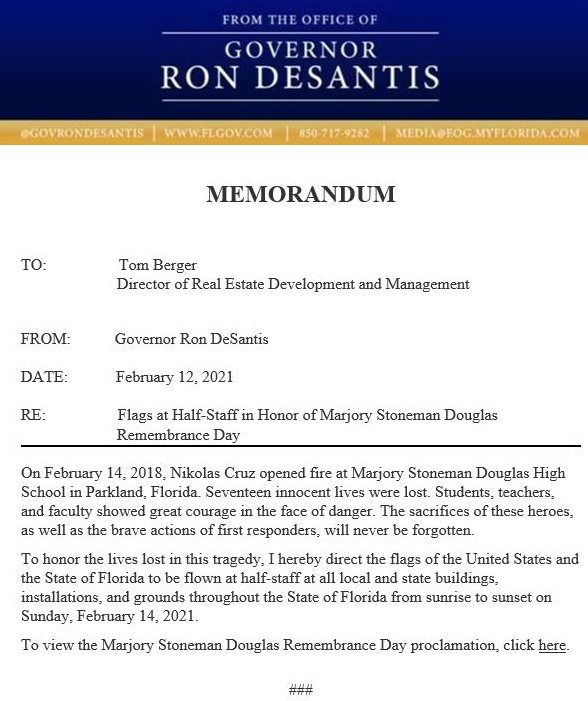 FROM THE OFFICE OF
GOVERNOR
RON DESANTIS

@GOVRONDESANTIS | WWW.FLGOV.COM | 850-717-9282 | MEDIA@EOG.MYFLORIDA.COM

MEMORANDUM

TO: Tom Berger
Director of Real Estate Development and Management

FROM: Governor Ron DeSantis

DATE: February 12, 2021

RE: Flags at Half-Staff in Honor of Marjory Stoneman Douglas Remembrance Day

On February 14, 2018, Nikolas Cruz opened fire at Marjory Stoneman Douglas High School in Parkland, Florida. Seventeen innocent lives were lost. Students, teachers, and faculty showed great courage in the face of danger. The sacrifices of these heroes, as well as the brave actions of first responders, will never be forgotten.

To honor the lives lost in this tragedy, I hereby direct the flags of the United States and the State of Florida to be flown at half-staff at all local and state buildings, installations, and grounds throughout the State of Florida from sunrise to sunset on Sunday, February 14, 2021.

To view the Marjory Stoneman Douglas Remembrance Day proclamation, click here.

###